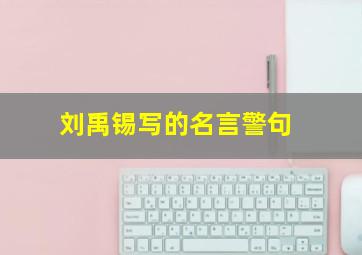 刘禹锡写的名言警句